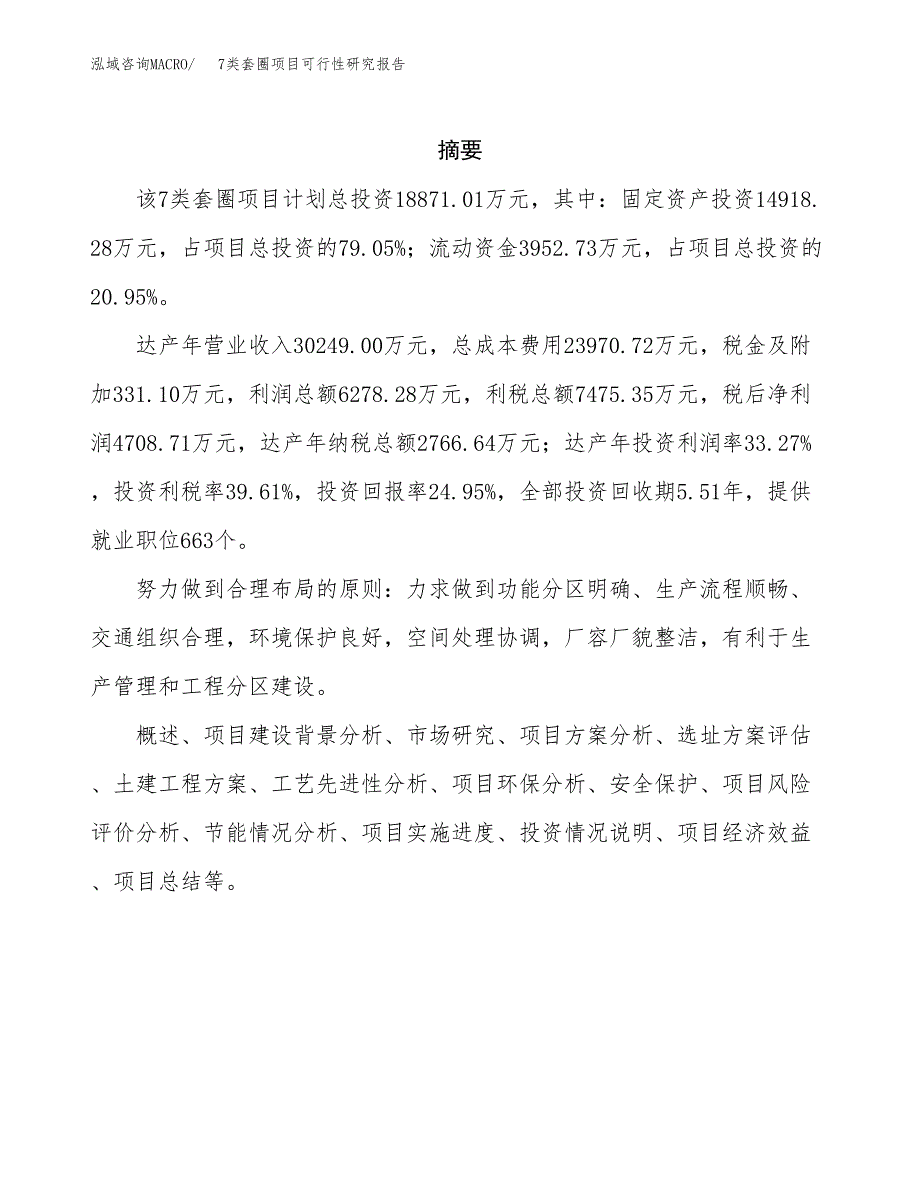 泓域咨询MACRO/　7类套圈项目可行性研究报告

摘要

该7类套圈项目计划总投资18871.01万元，其中：固定资产投资14918.28万元，占项目总投资的79.05%；流动资金3952.73万元，占项目总投资的20.95%。

达产年营业收入30249.00万元，总成本费用23970.72万元，税金及附加331.10万元，利润总额6278.28万元，利税总额7475.35万元，税后净利润4708.71万元，达产年纳税总额2766.64万元；达产年投资利润率33.27%，投资利税率39.61%，投资回报率24.95%，全部投资回收期5.51年，提供就业职位663个。

努力做到合理布局的原则：力求做到功能分区明确、生产流程顺畅、交通组织合理，环境保护良好，空间处理协调，厂容厂貌整洁，有利于生产管理和工程分区建设。

概述、项目建设背景分析、市场研究、项目方案分析、选址方案评估、土建工程方案、工艺先进性分析、项目环保分析、安全保护、项目风险评价分析、节能情况分析、项目实施进度、投资情况说明、项目经济效益、项目总结等。